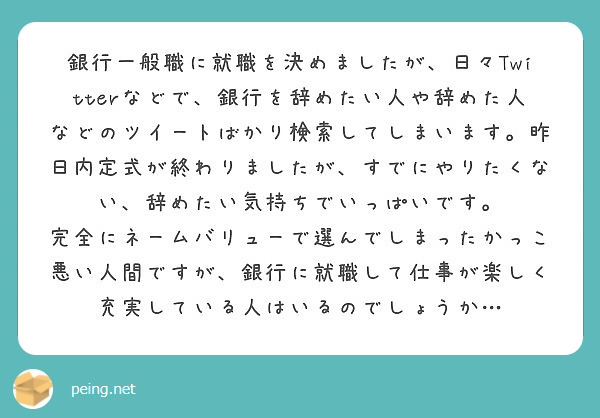 銀行一般職に就職を決めましたが、日々Twitterなどで、銀行を辞めたい人や辞めた人などのツイートばかり検索してしまいます。昨日内定式が終わりましたが、すでにやりたくない、辞めたい気持ちでいっぱいです。
完全にネームバリューで選んでしまったかっこ悪い人間ですが、銀行に就職して仕事が楽しく充実している人はいるのでしょうか…

peing.net